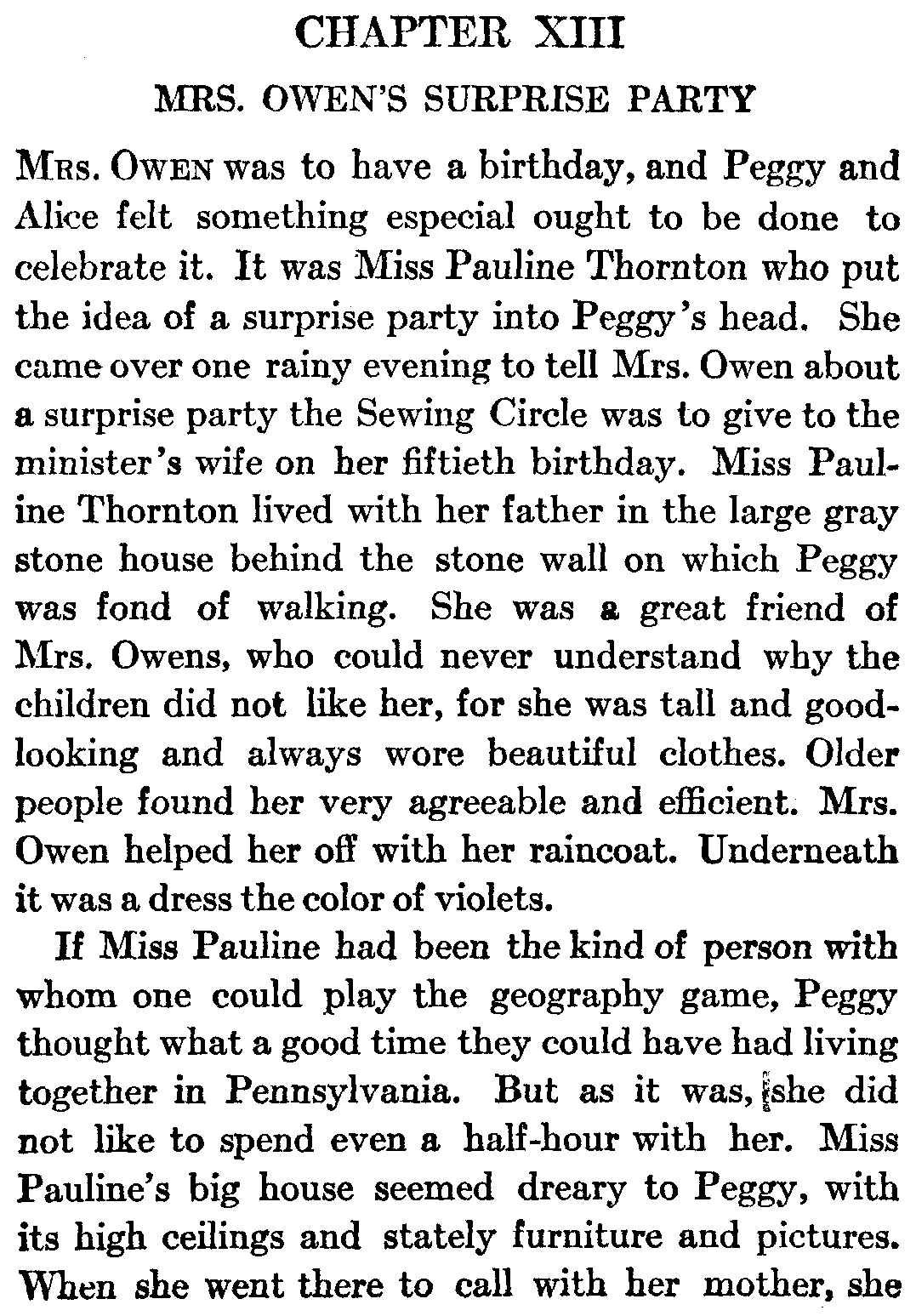 CHAPTER XIII

MRS. OWEN'S SURPRISE PARTY

MRS. OWEN was to have a birthday, and Peggy and Alice felt something especial ought to be done to celebrate it. It was Miss Pauline Thornton who put the idea of a surprise party into Peggy's head. She came over one rainy evening to tell Mrs. Owen about a surprise party the Sewing Circle was to give to the minister's wife on her fiftieth birthday. Miss Pauline Thornton lived with her father in the large gray stone house behind the stone wall on which Peggy was fond of walking. She was a great friend of Mrs. Owens, who could never understand why the children did not like her, for she was tall and good-looking and always wore beautiful clothes. Older people found her very agreeable and efficient. Mrs. Owen helped her off with her raincoat. Underneath it was a dress the color of violets.

If Miss Pauline had been the kind of person with whom one could play the geography game, Peggy thought what a good time they could have had living together in Pennsylvania. But as it was, she did not like to spend even a half-hour with her. Miss Pauline's big house seemed dreary to Peggy, with its high ceilings and stately furniture and pictures. When she went there to call with her mother, she